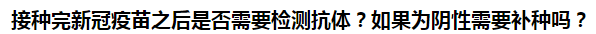 接种完新冠疫苗之后是否需要检测抗体？如果为阴性需要补种吗？